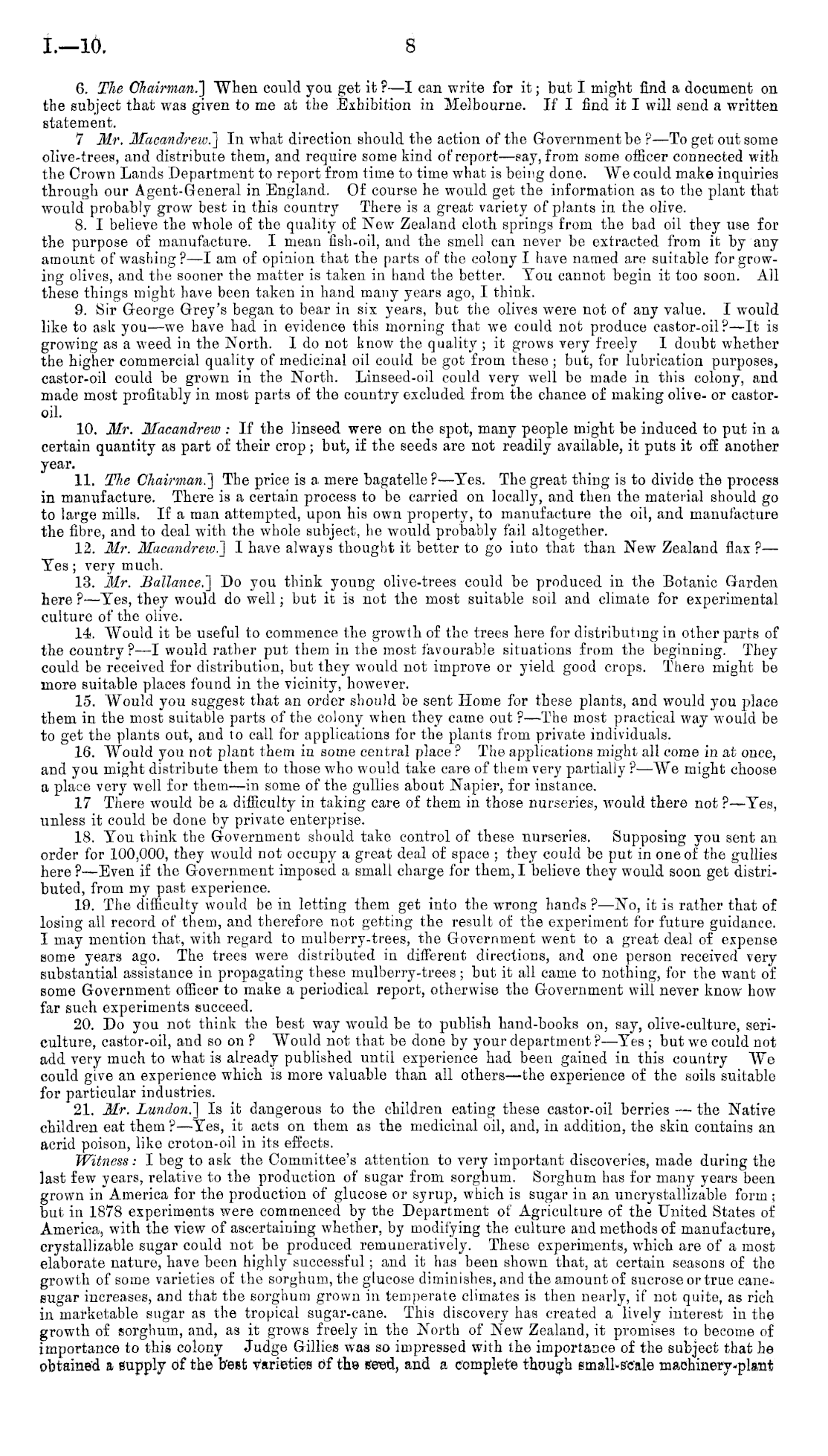 I.—10. 8

6. The Chairman.] When could you get it?—I can write for it; but I might find a document on the subject that was given to me at the Exhibition in Melbourne. If I find it I will send a written statement.

7 Mr. Macandrew.] In what direction should the action of the Government be?—To get out some olive-trees, and distribute them, and require some kind of report—say, from some officer connected with the Crown Lands Department to report from time to time what is being done. We could make inquiries through our Agent-General in England. Of course he would get the information as to the plant that would probably grow best in this country There is a great variety of plants in the olive.

8. I believe the whole of the quality of New Zealand cloth springs from the bad oil they use for the purpose of manufacture. I mean fish-oil, and the smell can never be extracted from it by any amount of washing?—I am of opinion that the parts of the colony I have named are suitable for growing olives, and the sooner the matter is taken in hand the better. You cannot begin it too soon. All these things might have been taken in hand many years ago, I think.

9. Sir George Grey's began to bear in six years, but the olives were not of any value. I would like to ask you—we have had in evidence this morning that we could not produce castor-oil?—It is growing as a weed in the North. I do not know the quality; it grows very freely I doubt whether the higher commercial quality of medicinal oil could be got from these; but, for lubrication purposes, castor-oil could be grown in the North. Linseed-oil could very well be made in this colony, and made most profitably in most parts of the country excluded from the chance of making olive- or castor-oil.

10. Mr. Macandrew: If the linseed were on the spot, many people might be induced to put in a certain quantity as part of their crop; but, if the seeds are not readily available, it puts it off another year.

11. The Chairman.] The price is a mere bagatelle?—Yes. The great thing is to divide the process in manufacture. There is a certain process to be carried on locally, and then the material should go to large mills. If a man attempted, upon his own property, to manufacture the oil, and manufacture the fibre, and to deal with the whole subject, he would probably fail altogether.

12. Mr. Macandrew.] I have always thought it better to go into that than New Zealand flax?—Yes; very much.

13. Mr. Ballance.] Do you think young olive-trees could be produced in the Botanic Garden here?—Yes, they would do well; but it is not the most suitable soil and climate for experimental culture of the olive.

14. Would it be useful to commence the growth of the trees here for distributing in other parts of the country?—I would rather put them in the most favourable situations from the beginning. They could be received for distribution, but they would not improve or yield good crops. There might be more suitable places found in the vicinity, however.

15. Would you suggest that an order should be sent Home for these plants, and would you place them in the most suitable parts of the colony when they came out?—The most practical way would be to get the plants out, and to call for applications for the plants from private individuals.

16. Would you not plant them in some central place? The applications might all come in at once, and you might distribute them to those who would take care of them very partially?—We might choose a place very well for them—in some of the gullies about Napier, for instance.

17 There would be a difficulty in taking care of them in those nurseries, would there not?—Yes, unless it could be done by private enterprise.

18. You think the Government should take control of these nurseries. Supposing you sent an order for 100,000, they would not occupy a great deal of space; they could be put in one of the gullies here?—Even if the Government imposed a small charge for them, I believe they would soon get distributed, from my past experience.

19. The difficulty would be in letting them get into the wrong hands?—No, it is rather that of losing all record of them, and therefore not getting the result of the experiment for future guidance. I may mention that, with regard to mulberry-trees, the Government went to a great deal of expense some years ago. The trees were distributed in different directions, and one person received very substantial assistance in propagating these mulberry-trees; but it all came to nothing, for the want of some Government officer to make a periodical report, otherwise the Government will never know how far such experiments succeed.

20. Do you not think the best way would be to publish hand-books on, say, olive-culture, sericulture, castor-oil, and so on? Would not that be done by your department?—Yes; but we could not add very much to what is already published until experience had been gained in this country We could give an experience which is more valuable than all others—the experience of the soils suitable for particular industries.

21. Mr. Lundon.] Is it dangerous to the children eating these castor-oil berries — the Native children eat them?—Yes, it acts on them as the medicinal oil, and, in addition, the skin contains an acrid poison, like croton-oil in its effects.

Witness: I beg to ask the Committee's attention to very important discoveries, made during the last few years, relative to the production of sugar from sorghum. Sorghum has for many years been grown in America for the production of glucose or syrup, which is sugar in an uncrystallizable form; but in 1878 experiments were commenced by the Department of Agriculture of the United States of America, with the view of ascertaining whether, by modifying the culture and methods of manufacture, crystallizable sugar could not be produced remuneratively. These experiments, which are of a most elaborate nature, have been highly successful; and it has been shown that, at certain seasons of the growth of some varieties of the sorghum, the glucose diminishes, and the amount of sucrose or true cane-sugar increases, and that the sorghum grown in temperate climates is then nearly, if not quite, as rich in marketable sugar as the tropical sugar-cane. This discovery has created a lively interest in the growth of sorghum, and, as it grows freely in the North of New Zealand, it promises to become of importance to this colony Judge Gillies was so impressed with the importance of the subject that he obtained a supply of the best varieties of the seed, and a complete though small-scale machinery-plant